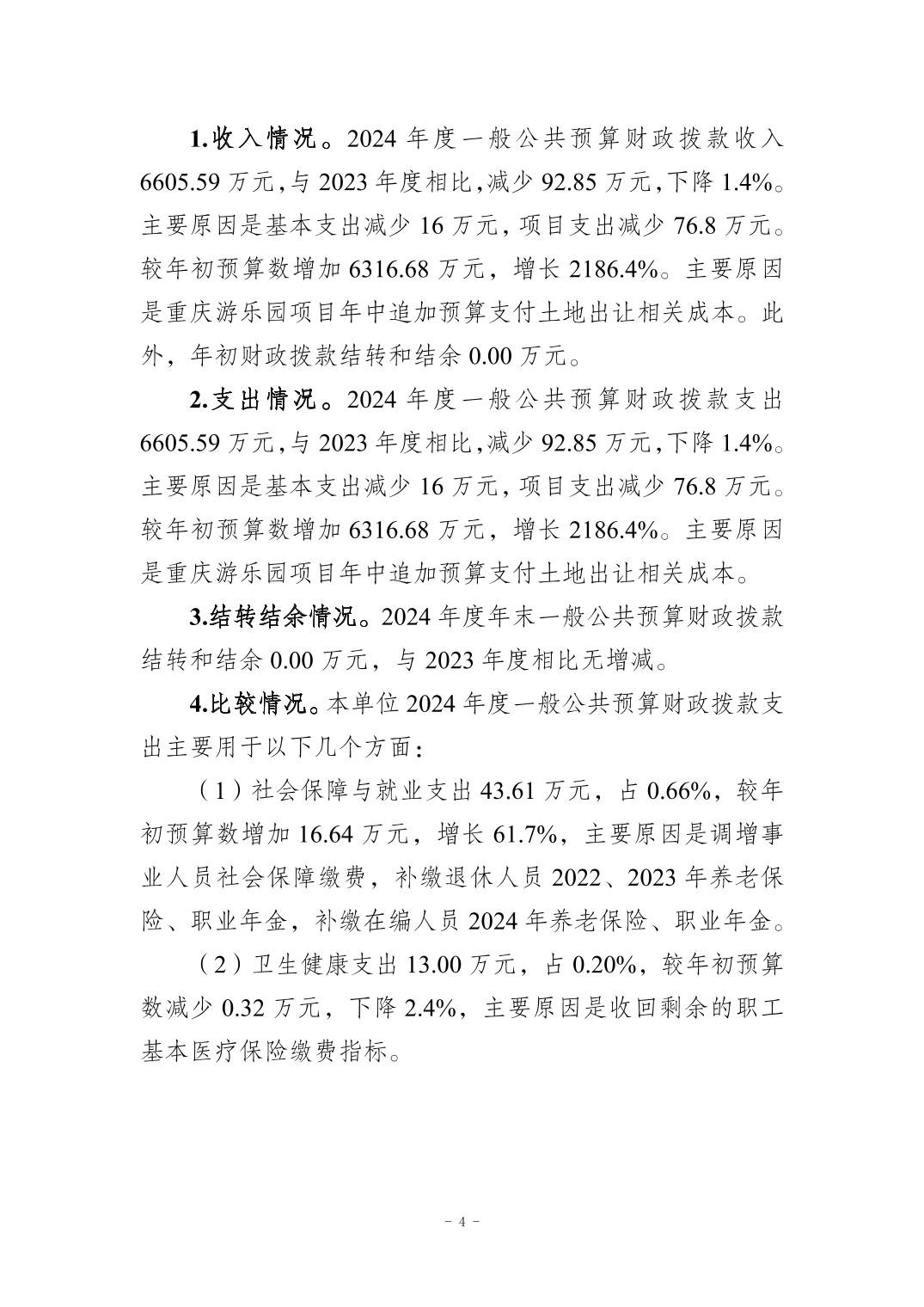 1.收入情况。2024年度一般公共预算财政拨款收入6605.59万元，与2023年度相比，减少92.85万元，下降1.4%。主要原因是基本支出减少16万元，项目支出减少76.8万元。较年初预算数增加6316.68万元，增长2186.4%。主要原因是重庆游乐园项目年中追加预算支付土地出让相关成本。此外，年初财政拨款结转和结余0.00万元。

2.支出情况。2024年度一般公共预算财政拨款支出6605.59万元，与2023年度相比，减少92.85万元，下降1.4%。主要原因是基本支出减少16万元，项目支出减少76.8万元。较年初预算数增加6316.68万元，增长2186.4%。主要原因是重庆游乐园项目年中追加预算支付土地出让相关成本。

3.结转结余情况。2024年度年末一般公共预算财政拨款结转和结余0.00万元，与2023年度相比无增减。

4.比较情况。本单位2024年度一般公共预算财政拨款支出主要用于以下几个方面：

（1）社会保障与就业支出43.61万元，占0.66%，较年初预算数增加16.64万元，增长61.7%，主要原因是调增事业人员社会保障缴费，补缴退休人员2022、2023年养老保险、职业年金，补缴在编人员2024年养老保险、职业年金。

（2）卫生健康支出13.00万元，占0.20%，较年初预算数减少0.32万元，下降2.4%，主要原因是收回剩余的职工基本医疗保险缴费指标。

- 4 -